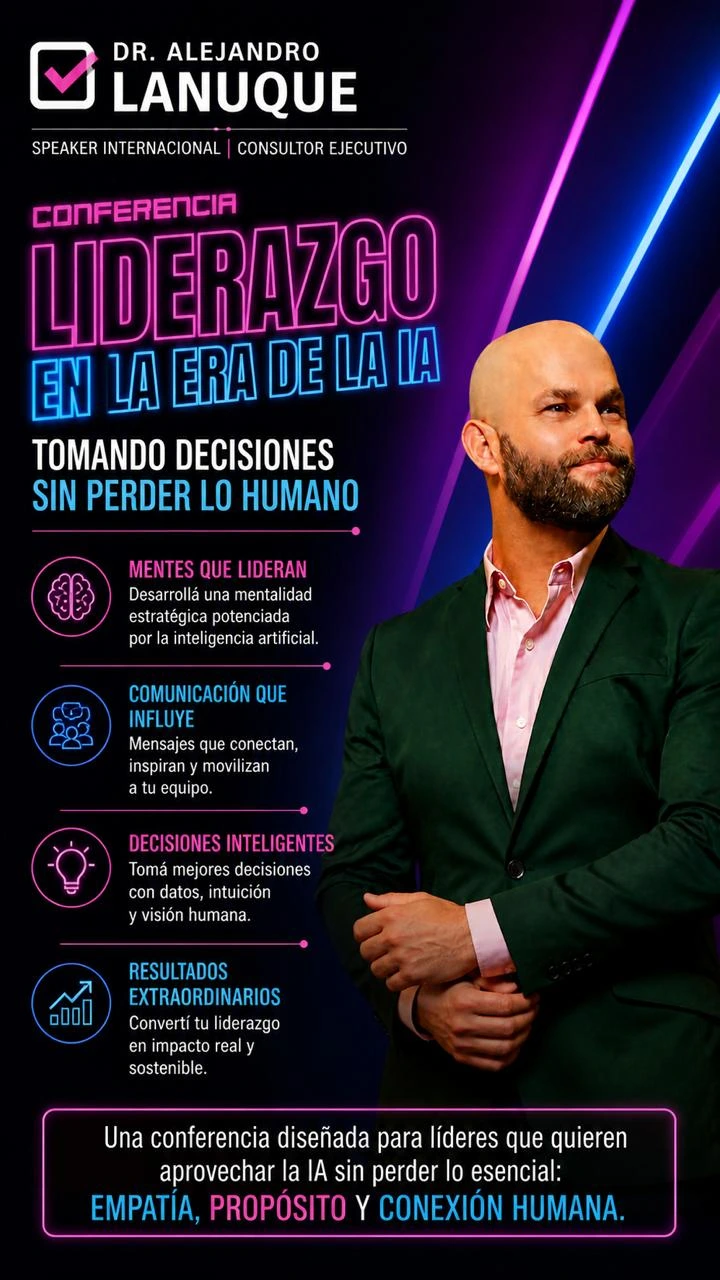 DR. ALEJANDRO
LANUQUE
SPEAKER INTERNACIONAL | CONSULTOR EJECUTIVO

CONFERENCIA
LIDERAZGO
EN LA ERA DE LA IA

TOMANDO DECISIONES
SIN PERDER LO HUMANO

MENTES QUE LIDERAN
Desarrollá una mentalidad estratégica potenciada por la inteligencia artificial.

COMUNICACIÓN QUE INFLUYE
Mensajes que conectan, inspiran y movilizan a tu equipo.

DECISIONES INTELIGENTES
Tomá mejores decisiones con datos, intuición y visión humana.

RESULTADOS EXTRAORDINARIOS
Convertí tu liderazgo en impacto real y sostenible.

Una conferencia diseñada para líderes que quieren aprovechar la IA sin perder lo esencial:
EMPATÍA, PROPÓSITO Y CONEXIÓN HUMANA.